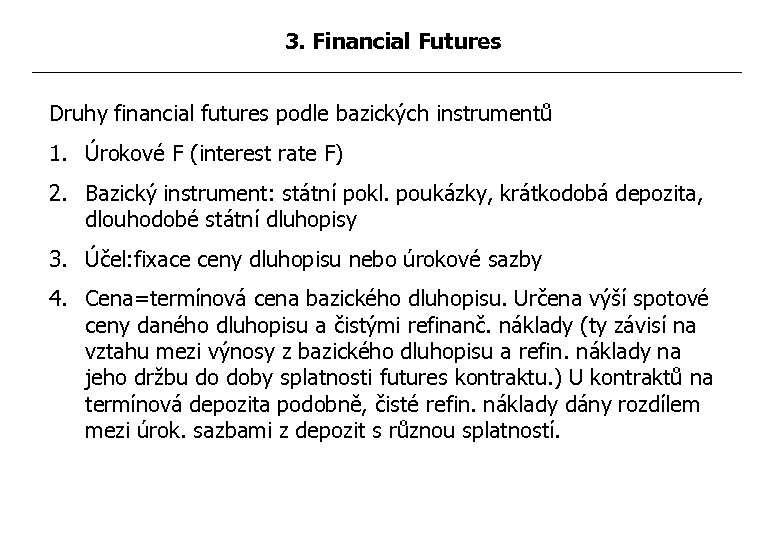 3. Financial Futures

Druhy financial futures podle bazických instrumentů

1. Úrokové F (interest rate F)

2. Bazický instrument: státní pokl. poukázky, krátkodobá depozita, dlouhodobé státní dluhopisy

3. Účel:fixace ceny dluhopisu nebo úrokové sazby

4. Cena=termínová cena bazického dluhopisu. Určena výší spotové ceny daného dluhopisu a čistými refinanč. náklady (ty závisí na vztahu mezi výnosy z bazického dluhopisu a refin. náklady na jeho držbu do doby splatnosti futures kontraktu.) U kontraktů na termínová depozita podobně, čisté refin. náklady dány rozdílem mezi úrok. sazbami z depozit s různou splatností.